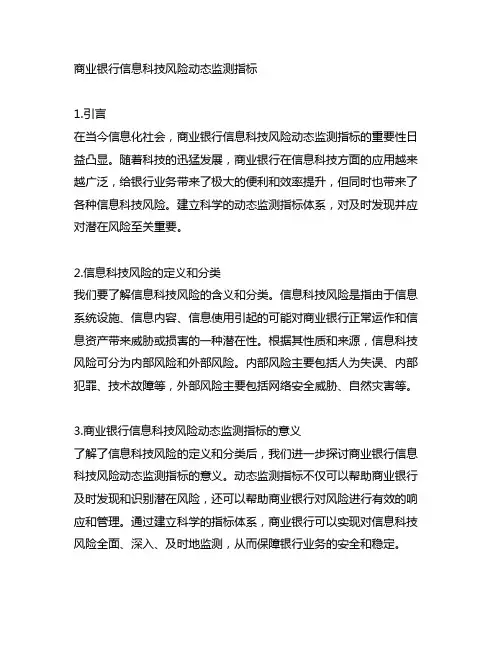 商业银行信息科技风险动态监测指标

1.引言
在当今信息化社会，商业银行信息科技风险动态监测指标的重要性日益凸显。随着科技的迅猛发展，商业银行在信息科技方面的应用越来越广泛，给银行业务带来了极大的便利和效率提升，但同时也带来了各种信息科技风险。建立科学的动态监测指标体系，对及时发现并应对潜在风险至关重要。

2.信息科技风险的定义和分类
我们要了解信息科技风险的含义和分类。信息科技风险是指由于信息系统设施、信息内容、信息使用引起的可能对商业银行正常运作和信息资产带来威胁或损害的一种潜在性。根据其性质和来源，信息科技风险可分为内部风险和外部风险。内部风险主要包括人为失误、内部犯罪、技术故障等，外部风险主要包括网络安全威胁、自然灾害等。

3.商业银行信息科技风险动态监测指标的意义
了解了信息科技风险的定义和分类后，我们进一步探讨商业银行信息科技风险动态监测指标的意义。动态监测指标不仅可以帮助商业银行及时发现和识别潜在风险，还可以帮助商业银行对风险进行有效的响应和管理。通过建立科学的指标体系，商业银行可以实现对信息科技风险全面、深入、及时地监测，从而保障银行业务的安全和稳定。